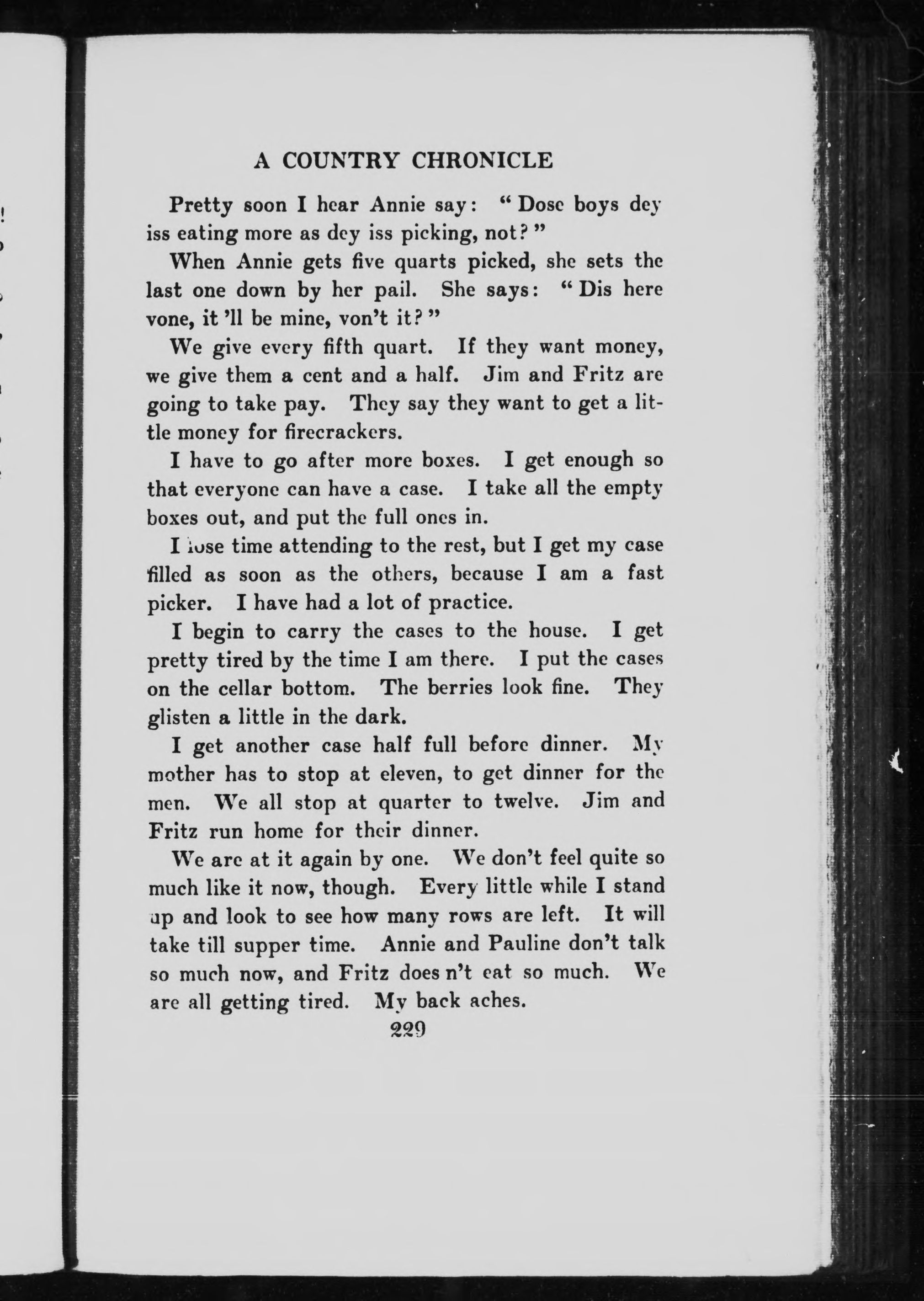 A COUNTRY CHRONICLE

Pretty soon I hear Annie say: "Dose boys dey iss eating more as dey iss picking, not?"

When Annie gets five quarts picked, she sets the last one down by her pail. She says: "Dis here vone, it 'll be mine, von't it?"

We give every fifth quart. If they want money, we give them a cent and a half. Jim and Fritz are going to take pay. They say they want to get a little money for firecrackers.

I have to go after more boxes. I get enough so that everyone can have a case. I take all the empty boxes out, and put the full ones in.

I lose time attending to the rest, but I get my case filled as soon as the others, because I am a fast picker. I have had a lot of practice.

I begin to carry the cases to the house. I get pretty tired by the time I am there. I put the cases on the cellar bottom. The berries look fine. They glisten a little in the dark.

I get another case half full before dinner. My mother has to stop at eleven, to get dinner for the men. We all stop at quarter to twelve. Jim and Fritz run home for their dinner.

We are at it again by one. We don't feel quite so much like it now, though. Every little while I stand up and look to see how many rows are left. It will take till supper time. Annie and Pauline don't talk so much now, and Fritz does n't eat so much. We are all getting tired. My back aches.

229